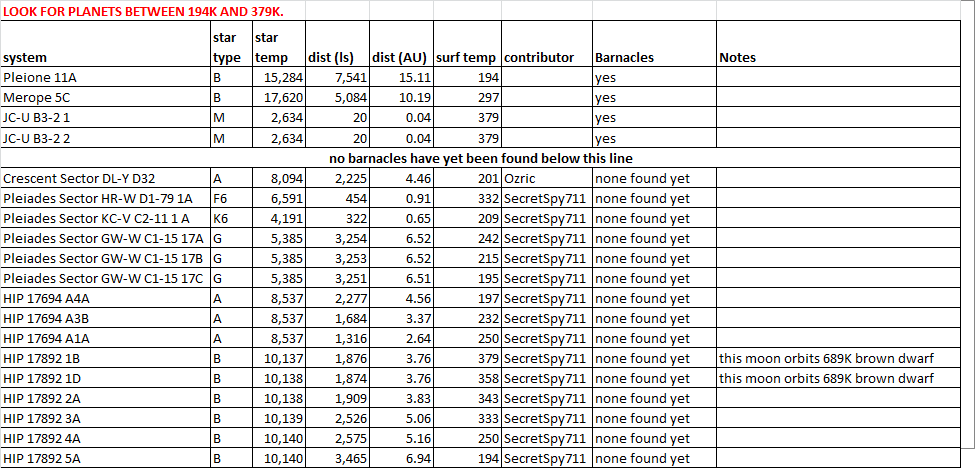 LOOK FOR PLANETS BETWEEN 194K AND 379K.

| system | star type | star temp | dist (ls) | dist (AU) | surf temp | contributor | Barnacles | Notes |
|---|---|---|---|---|---|---|---|---|
| Pleione 11A | B | 15,284 | 7,541 | 15.11 | 194 | | yes | |
| Merope 5C | B | 17,620 | 5,084 | 10.19 | 297 | | yes | |
| JC-U B3-2 1 | M | 2,634 | 20 | 0.04 | 379 | | yes | |
| JC-U B3-2 2 | M | 2,634 | 20 | 0.04 | 379 | | yes | |
| no barnacles have yet been found below this line | | | | | | | | |
| Crescent Sector DL-Y D32 | A | 8,094 | 2,225 | 4.46 | 201 | Ozric | none found yet | |
| Pleiades Sector HR-W D1-79 1A | F6 | 6,591 | 454 | 0.91 | 332 | SecretSpy711 | none found yet | |
| Pleiades Sector KC-V C2-11 1 A | K6 | 4,191 | 322 | 0.65 | 209 | SecretSpy711 | none found yet | |
| Pleiades Sector GW-W C1-15 17A | G | 5,385 | 3,254 | 6.52 | 242 | SecretSpy711 | none found yet | |
| Pleiades Sector GW-W C1-15 17B | G | 5,385 | 3,253 | 6.52 | 215 | SecretSpy711 | none found yet | |
| Pleiades Sector GW-W C1-15 17C | G | 5,385 | 3,251 | 6.51 | 195 | SecretSpy711 | none found yet | |
| HIP 17694 A4A | A | 8,537 | 2,277 | 4.56 | 197 | SecretSpy711 | none found yet | |
| HIP 17694 A3B | A | 8,537 | 1,684 | 3.37 | 232 | SecretSpy711 | none found yet | |
| HIP 17694 A1A | A | 8,537 | 1,316 | 2.64 | 250 | SecretSpy711 | none found yet | |
| HIP 17892 1B | B | 10,137 | 1,876 | 3.76 | 379 | SecretSpy711 | none found yet | this moon orbits 689K brown dwarf |
| HIP 17892 1D | B | 10,138 | 1,874 | 3.76 | 358 | SecretSpy711 | none found yet | this moon orbits 689K brown dwarf |
| HIP 17892 2A | B | 10,138 | 1,909 | 3.83 | 343 | SecretSpy711 | none found yet | |
| HIP 17892 3A | B | 10,139 | 2,526 | 5.06 | 333 | SecretSpy711 | none found yet | |
| HIP 17892 4A | B | 10,140 | 2,575 | 5.16 | 250 | SecretSpy711 | none found yet | |
| HIP 17892 5A | B | 10,140 | 3,465 | 6.94 | 194 | SecretSpy711 | none found yet | |